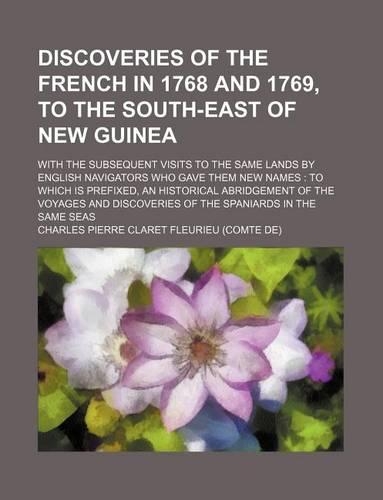 DISCOVERIES OF THE FRENCH IN 1768 AND 1769, TO THE SOUTH-EAST OF NEW GUINEA

WITH THE SUBSEQUENT VISITS TO THE SAME LANDS BY ENGLISH NAVIGATORS WHO GAVE THEM NEW NAMES : TO WHICH IS PREFIXED, AN HISTORICAL ABRIDGEMENT OF THE VOYAGES AND DISCOVERIES OF THE SPANIARDS IN THE SAME SEAS

CHARLES PIERRE CLARET FLEURIEU (COMTE DE)